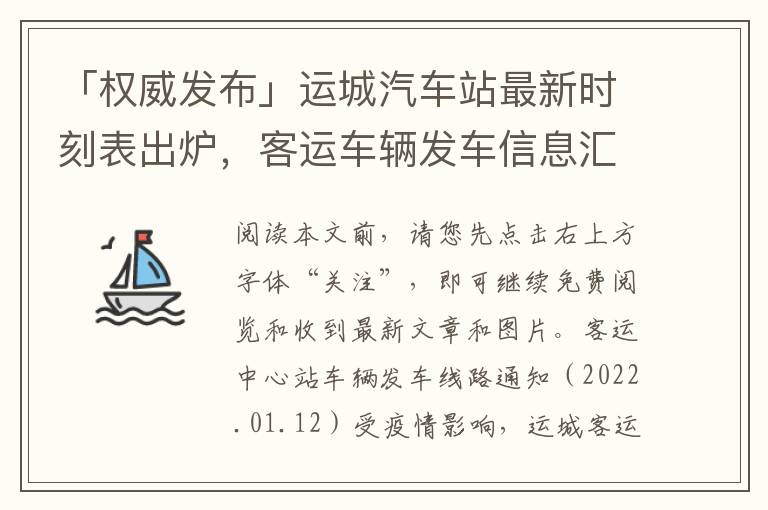 「权威发布」运城汽车站最新时刻表出炉，客运车辆发车信息汇

阅读本文前，请您先点击右上方字体“关注”，即可继续免费阅览和收到最新文章和图片。客运中心站车辆发车线路通知（2022.01.12）受疫情影响，运城客运